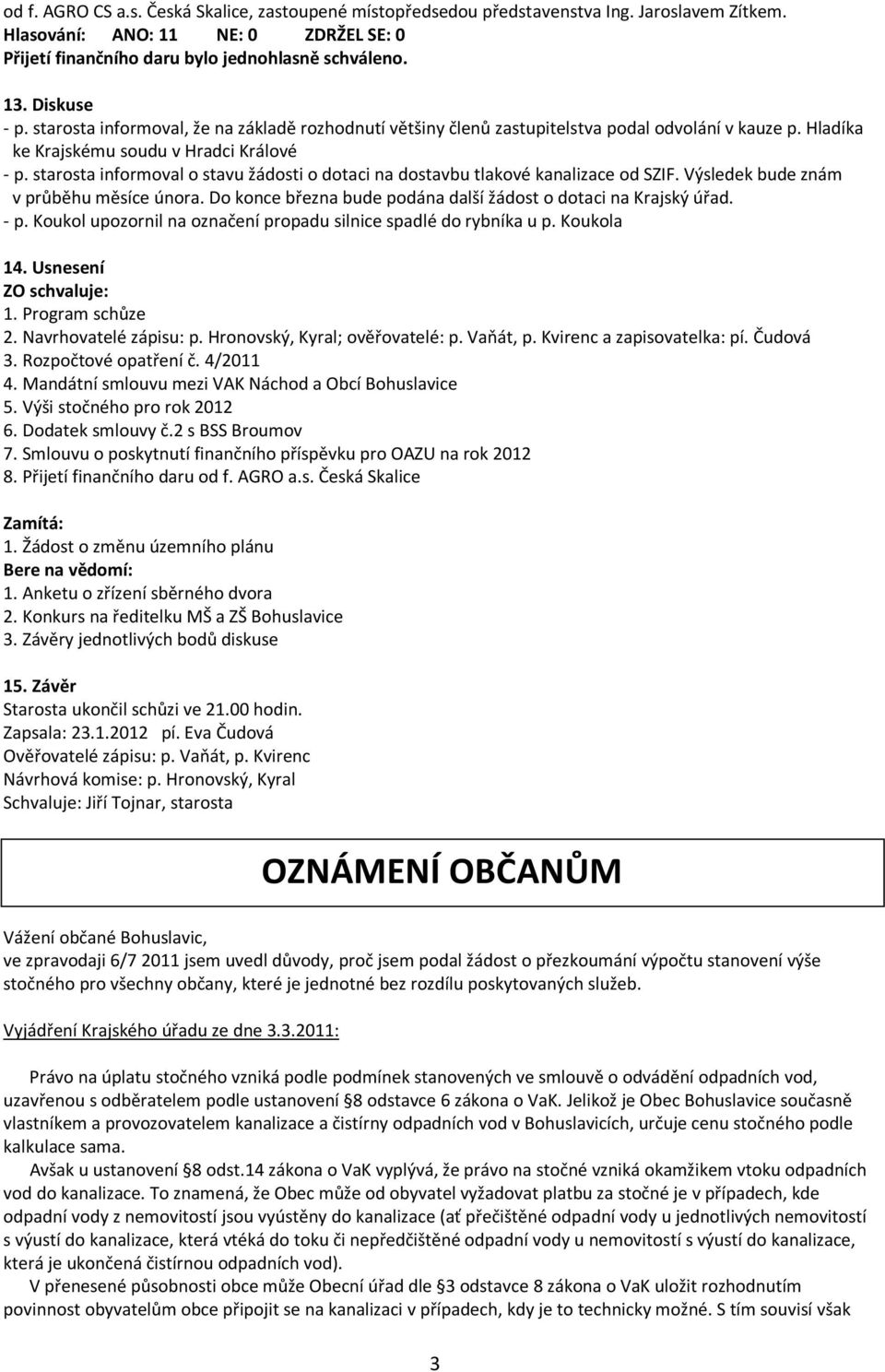 od f. AGRO CS a.s. Česká Skalice, zastoupené místopředsedou představenstva Ing. Jaroslavem Zítkem.
Hlasování: ANO: 11 NE: 0 ZDRŽEL SE: 0
Přijetí finančního daru bylo jednohlasně schváleno.

13. Diskuse
- p. starosta informoval, že na základě rozhodnutí většiny členů zastupitelstva podal odvolání v kauze p. Hladíka ke Krajskému soudu v Hradci Králové
- p. starosta informoval o stavu žádosti o dotaci na dostavbu tlakové kanalizace od SZIF. Výsledek bude znám v průběhu měsíce února. Do konce března bude podána další žádost o dotaci na Krajský úřad.
- p. Koukol upozornil na označení propadu silnice spadlé do rybníka u p. Koukola

14. Usnesení
ZO schvaluje:
1. Program schůze
2. Navrhovatelé zápisu: p. Hronovský, Kyral; ověřovatelé: p. Vaňát, p. Kvirenc a zapisovatelka: pí. Čudová
3. Rozpočtové opatření č. 4/2011
4. Mandátní smlouvu mezi VAK Náchod a Obcí Bohuslavice
5. Výši stočného pro rok 2012
6. Dodatek smlouvy č.2 s BSS Broumov
7. Smlouvu o poskytnutí finančního příspěvku pro OAZU na rok 2012
8. Přijetí finančního daru od f. AGRO a.s. Česká Skalice

Zamítá:
1. Žádost o změnu územního plánu
Bere na vědomí:
1. Anketu o zřízení sběrného dvora
2. Konkurs na ředitelku MŠ a ZŠ Bohuslavice
3. Závěry jednotlivých bodů diskuse

15. Závěr
Starosta ukončil schůzi ve 21.00 hodin.
Zapsala: 23.1.2012 pí. Eva Čudová
Ověřovatelé zápisu: p. Vaňát, p. Kvirenc
Návrhová komise: p. Hronovský, Kyral
Schvaluje: Jiří Tojnar, starosta

OZNÁMENÍ OBČANŮM

Vážení občané Bohuslavic,
ve zpravodaji 6/7 2011 jsem uvedl důvody, proč jsem podal žádost o přezkoumání výpočtu stanovení výše stočného pro všechny občany, které je jednotné bez rozdílu poskytovaných služeb.

Vyjádření Krajského úřadu ze dne 3.3.2011:

Právo na úplatu stočného vzniká podle podmínek stanovených ve smlouvě o odvádění odpadních vod, uzavřenou s odběratelem podle ustanovení §8 odstavce 6 zákona o VaK. Jelikož je Obec Bohuslavice současně vlastníkem a provozovatelem kanalizace a čistírny odpadních vod v Bohuslavicích, určuje cenu stočného podle kalkulace sama.
Avšak u ustanovení §8 odst.14 zákona o VaK vyplývá, že právo na stočné vzniká okamžikem vtoku odpadních vod do kanalizace. To znamená, že Obec může od obyvatel vyžadovat platbu za stočné je v případech, kde odpadní vody z nemovitostí jsou vyústěny do kanalizace (ať přečištěné odpadní vody u jednotlivých nemovitostí s výustí do kanalizace, která vtéká do toku či nepředčištěné odpadní vody u nemovitostí s výustí do kanalizace, která je ukončená čistírnou odpadních vod).
V přenesené působnosti obce může Obecní úřad dle §3 odstavce 8 zákona o VaK uložit rozhodnutím povinnost obyvatelům obce připojit se na kanalizaci v případech, kdy je to technicky možné. S tím souvisí však

3